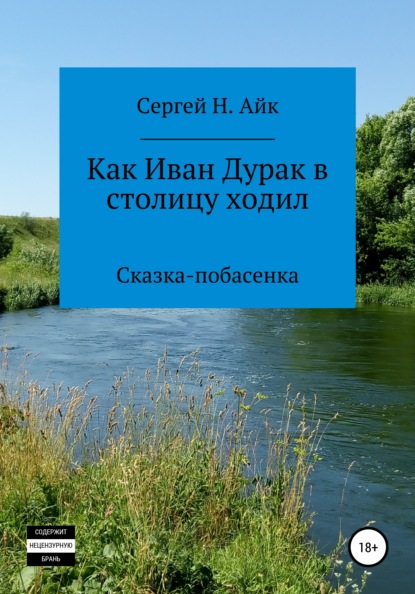 Сергей Н. Айк

Как Иван Дурак в столицу ходил

Сказка-побасенка

СОДЕРЖИТ
НЕЦЕНЗУРНУЮ
БРАНЬ

18+